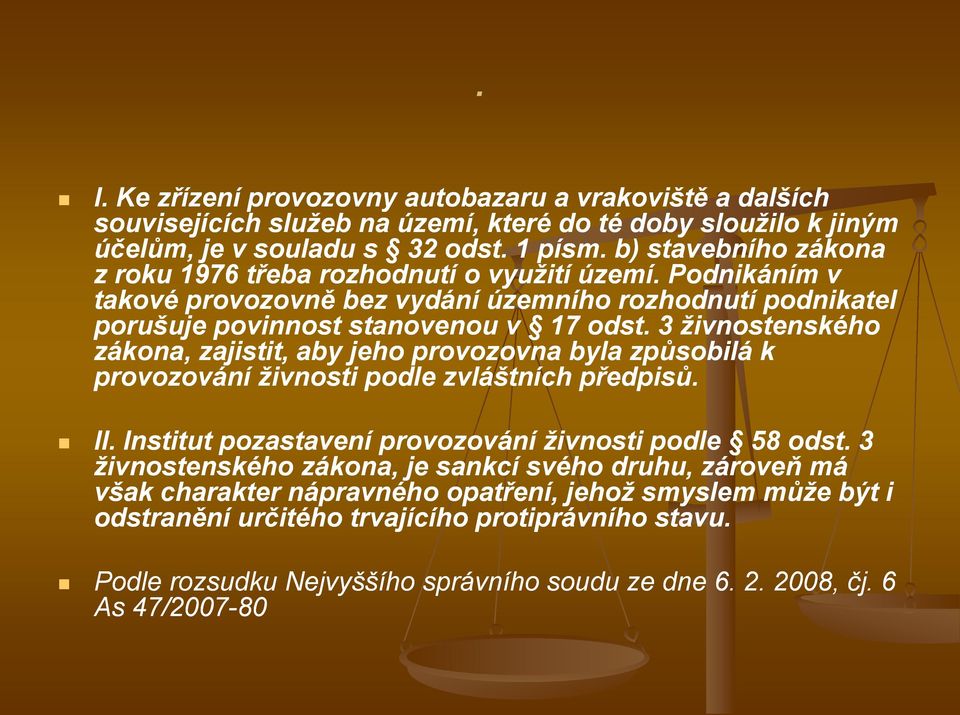 .

I. Ke zřízení provozovny autobazaru a vrakoviště a dalších souvisejících služeb na území, které do té doby sloužilo k jiným účelům, je v souladu s § 32 odst. 1 písm. b) stavebního zákona z roku 1976 třeba rozhodnutí o využití území. Podnikáním v takové provozovně bez vydání územního rozhodnutí podnikatel porušuje povinnost stanovenou v § 17 odst. 3 živnostenského zákona, zajistit, aby jeho provozovna byla způsobilá k provozování živnosti podle zvláštních předpisů.

II. Institut pozastavení provozování živnosti podle § 58 odst. 3 živnostenského zákona, je sankcí svého druhu, zároveň má však charakter nápravného opatření, jehož smyslem může být i odstranění určitého trvajícího protiprávního stavu.

Podle rozsudku Nejvyššího správního soudu ze dne 6. 2. 2008, čj. 6 As 47/2007-80